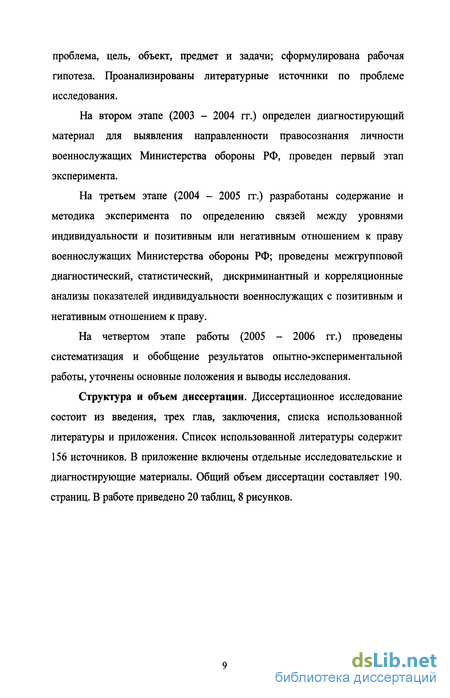 проблема, цель, объект, предмет и задачи; сформулирована рабочая гипотеза. Проанализированы литературные источники по проблеме исследования.

На втором этапе (2003 – 2004 гг.) определен диагностирующий материал для выявления направленности правосознания личности военнослужащих Министерства обороны РФ, проведен первый этап эксперимента.

На третьем этапе (2004 – 2005 гг.) разработаны содержание и методика эксперимента по определению связей между уровнями индивидуальности и позитивным или негативным отношением к праву военнослужащих Министерства обороны РФ; проведены межгрупповой диагностический, статистический, дискриминантный и корреляционные анализы показателей индивидуальности военнослужащих с позитивным и негативным отношением к праву.

На четвертом этапе работы (2005 – 2006 гг.) проведены систематизация и обобщение результатов опытно-экспериментальной работы, уточнены основные положения и выводы исследования.

Структура и объем диссертации. Диссертационное исследование состоит из введения, трех глав, заключения, списка использованной литературы и приложения. Список использованной литературы содержит 156 источников. В приложение включены отдельные исследовательские и диагностирующие материалы. Общий объем диссертации составляет 190. страниц. В работе приведено 20 таблиц, 8 рисунков.

9

dsLib.net
библиотека диссертаций